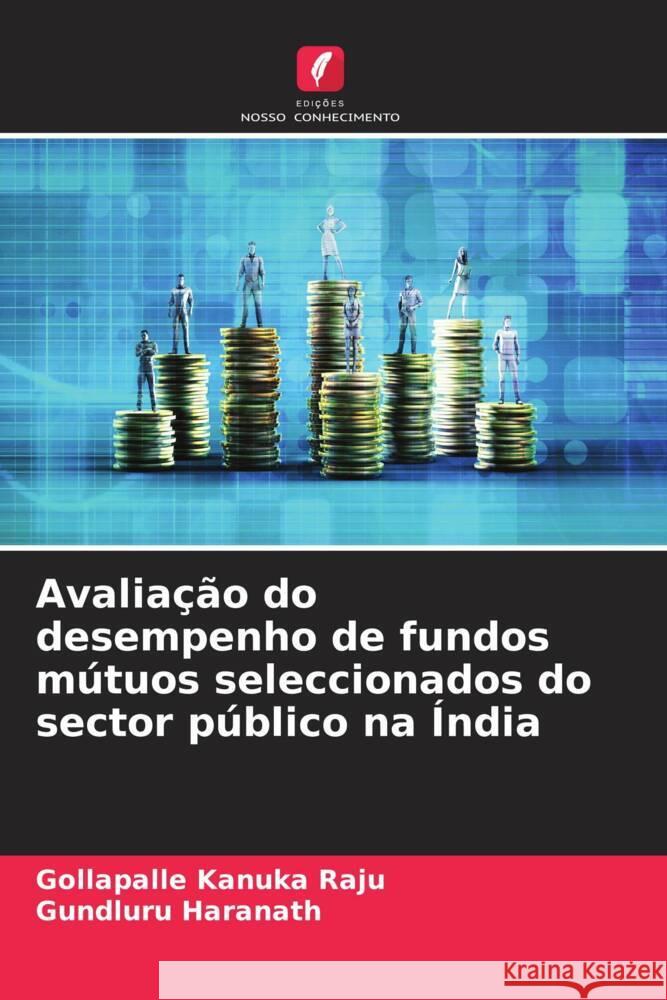 EDIÇÕES
NOSSO CONHECIMENTO

Avaliação do desempenho de fundos mútuos seleccionados do sector público na Índia

Gollapalle Kanuka Raju
Gundluru Haranath